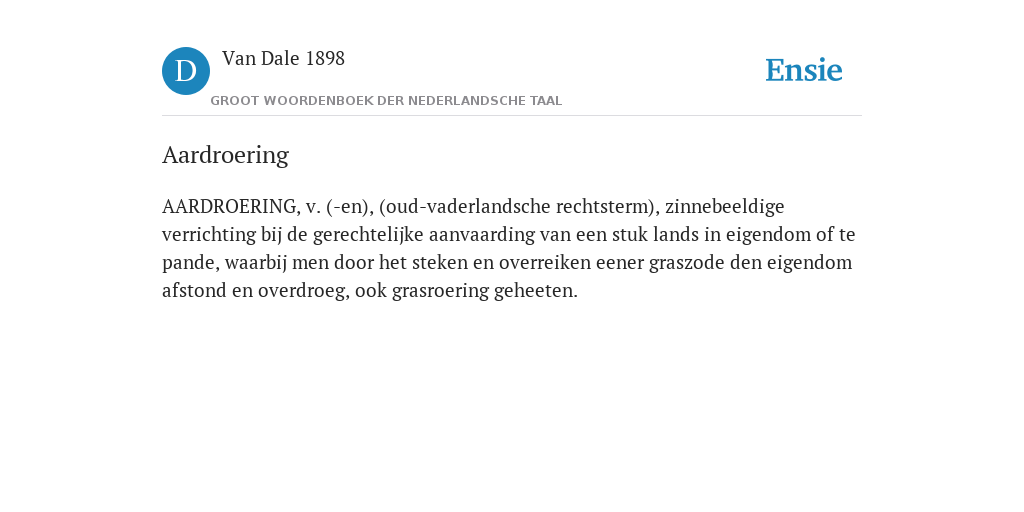 D

Van Dale 1898

GROOT WOORDENBOEK DER NEDERLANDSCHE TAAL

Ensie

Aardroering

AARDROERING, v. (-en), (oud-vaderlandsche rechtsterm), zinnebeeldige verrichting bij de gerechtelijke aanvaarding van een stuk lands in eigendom of te pande, waarbij men door het steken en overreiken eener graszode den eigendom afstond en overdroeg, ook grasroering geheeten.